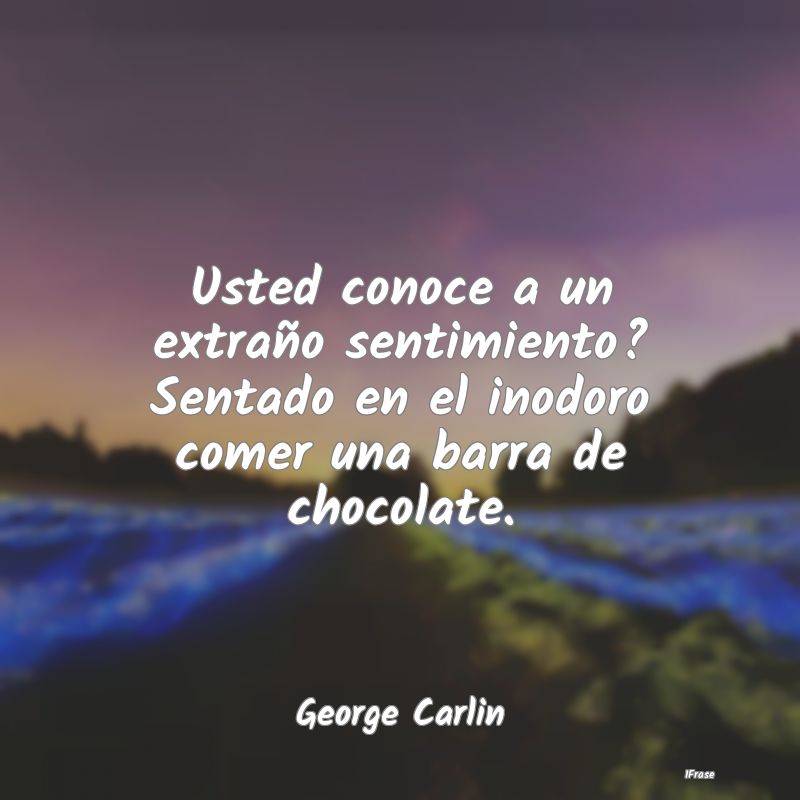 Usted conoce a un extraño sentimiento? Sentado en el inodoro comer una barra de chocolate.

George Carlin

IFrase